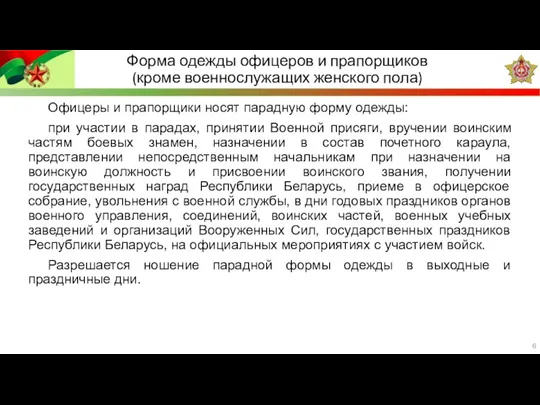 Форма одежды офицеров и прапорщиков (кроме военнослужащих женского пола)

Офицеры и прапорщики носят парадную форму одежды:

при участии в парадах, принятии Военной присяги, вручении воинским частям боевых знамен, назначении в состав почетного караула, представлении непосредственным начальникам при назначении на воинскую должность и присвоении воинского звания, получении государственных наград Республики Беларусь, приеме в офицерское собрание, увольнения с военной службы, в дни годовых праздников органов военного управления, соединений, воинских частей, военных учебных заведений и организаций Вооруженных Сил, государственных праздников Республики Беларусь, на официальных мероприятиях с участием войск.

Разрешается ношение парадной формы одежды в выходные и праздничные дни.

6